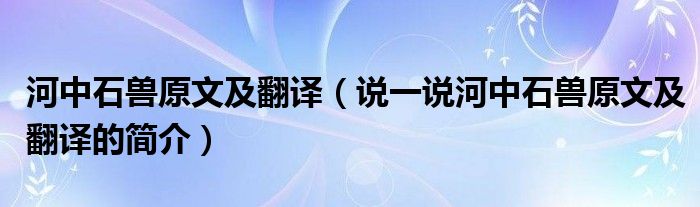 河中石兽原文及翻译（说一说河中石兽原文及翻译的简介）